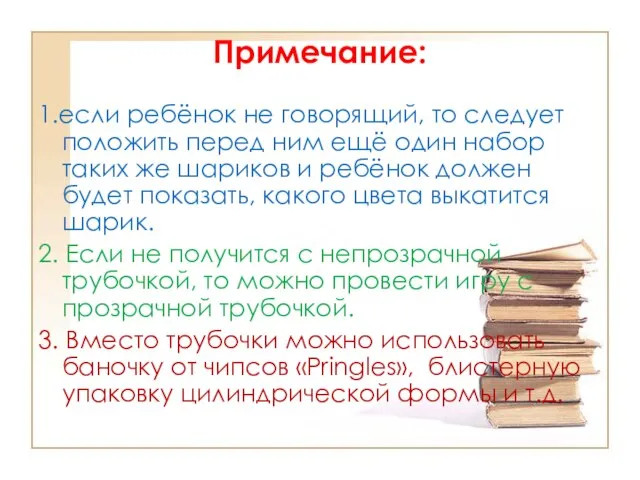 Примечание:

1.если ребёнок не говорящий, то следует положить перед ним ещё один набор таких же шариков и ребёнок должен будет показать, какого цвета выкатится шарик.

2. Если не получится с непрозрачной трубочкой, то можно провести игру с прозрачной трубочкой.

3. Вместо трубочки можно использовать баночку от чипсов «Pringles», блистерную упаковку цилиндрической формы и т.д.